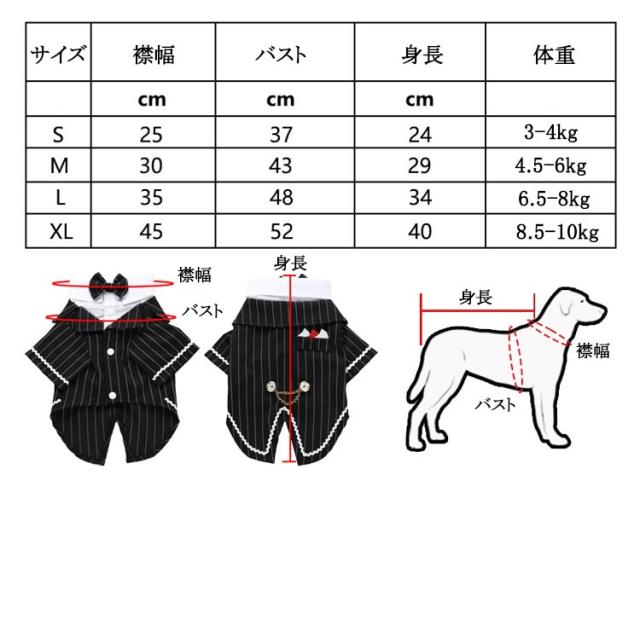 | サイズ | 襟幅 | バスト | 身長 | 体重 |
|---|---|---|---|---|
| | cm | cm | cm | |
| S | 25 | 37 | 24 | 3-4kg |
| M | 30 | 43 | 29 | 4.5-6kg |
| L | 35 | 48 | 34 | 6.5-8kg |
| XL | 45 | 52 | 40 | 8.5-10kg |

襟幅
バスト
身長
身長
襟幅
バスト